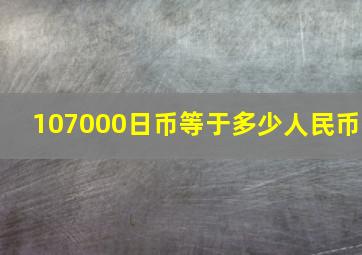 107000日币等于多少人民币